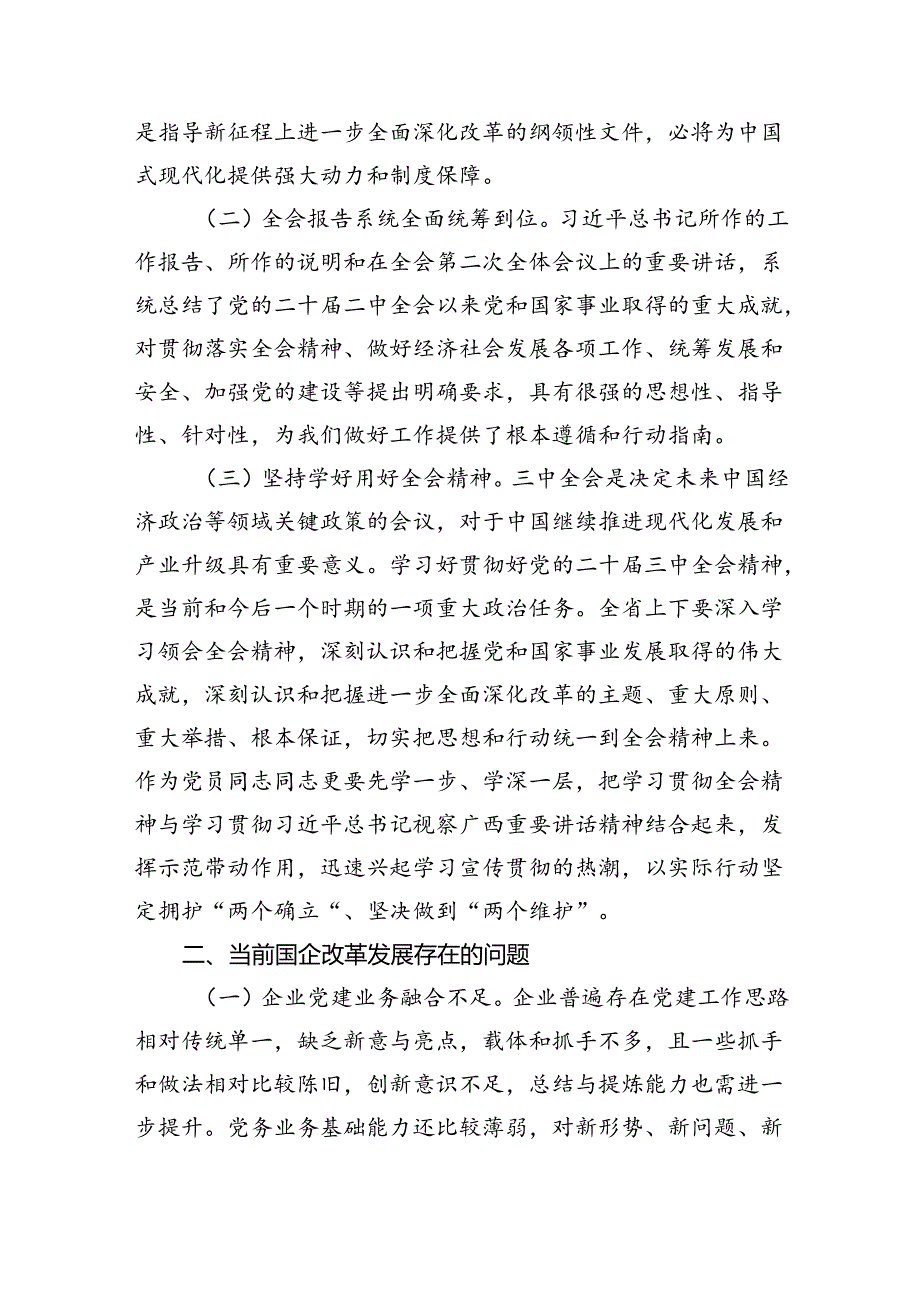 是指导新征程上进一步全面深化改革的纲领性文件，必将为中国式现代化提供强大动力和制度保障。

（二）全会报告系统全面统筹到位。习近平总书记所作的工作报告、所作的说明和在全会第二次全体会议上的重要讲话，系统总结了党的二十届二中全会以来党和国家事业取得的重大成就，对贯彻落实全会精神、做好经济社会发展各项工作、统筹发展和安全、加强党的建设等提出明确要求，具有很强的思想性、指导性、针对性，为我们做好工作提供了根本遵循和行动指南。

（三）坚持学好用好全会精神。三中全会是决定未来中国经济政治等领域关键政策的会议，对于中国继续推进现代化发展和产业升级具有重要意义。学习好贯彻好党的二十届三中全会精神，是当前和今后一个时期的一项重大政治任务。全省上下要深入学习领会全会精神，深刻认识和把握党和国家事业发展取得的伟大成就，深刻认识和把握进一步全面深化改革的主题、重大原则、重大举措、根本保证，切实把思想和行动统一到全会精神上来。作为党员同志同志更要先学一步、学深一层，把学习贯彻全会精神与学习贯彻习近平总书记视察广西重要讲话精神结合起来，发挥示范带动作用，迅速兴起学习宣传贯彻的热潮，以实际行动坚定拥护“两个确立“、坚决做到“两个维护”。

二、当前国企改革发展存在的问题

（一）企业党建业务融合不足。企业普遍存在党建工作思路相对传统单一，缺乏新意与亮点，载体和抓手不多，且一些抓手和做法相对比较陈旧，创新意识不足，总结与提炼能力也需进一步提升。党务业务基础能力还比较薄弱，对新形势、新问题、新